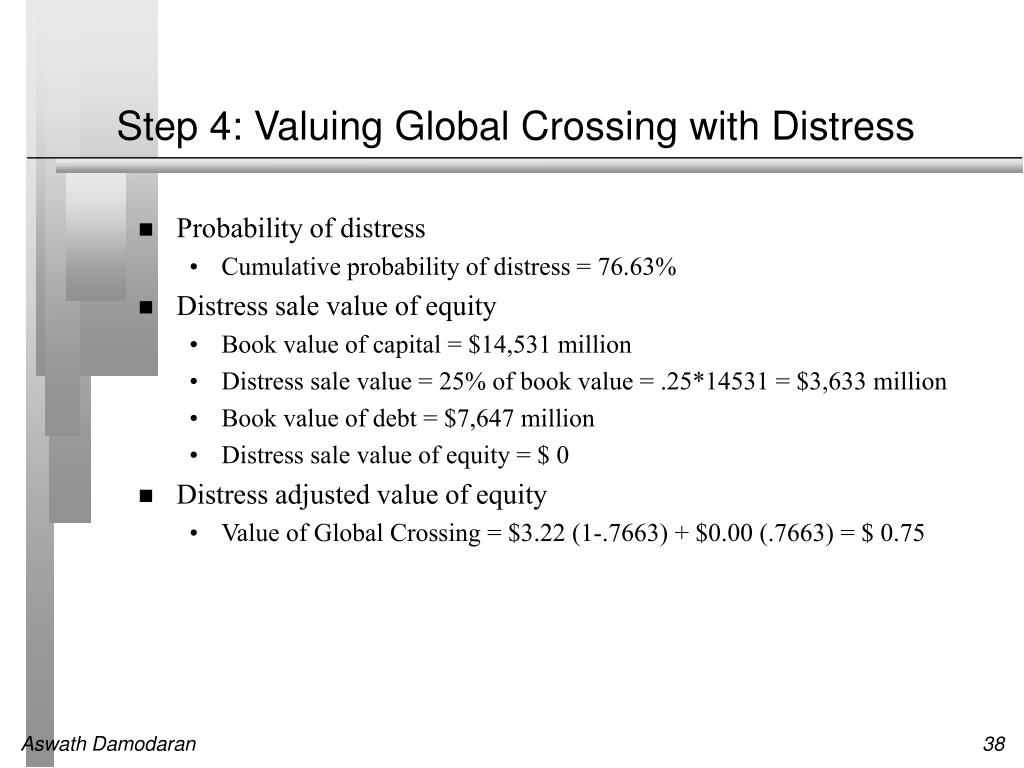 Step 4: Valuing Global Crossing with Distress

- Probability of distress
  - Cumulative probability of distress = 76.63%
- Distress sale value of equity
  - Book value of capital = \$14,531 million
  - Distress sale value = 25% of book value = .25*14531 = \$3,633 million
  - Book value of debt = \$7,647 million
  - Distress sale value of equity = \$ 0
- Distress adjusted value of equity
  - Value of Global Crossing = \$3.22 (1-.7663) + \$0.00 (.7663) = \$ 0.75

Aswath Damodaran

38